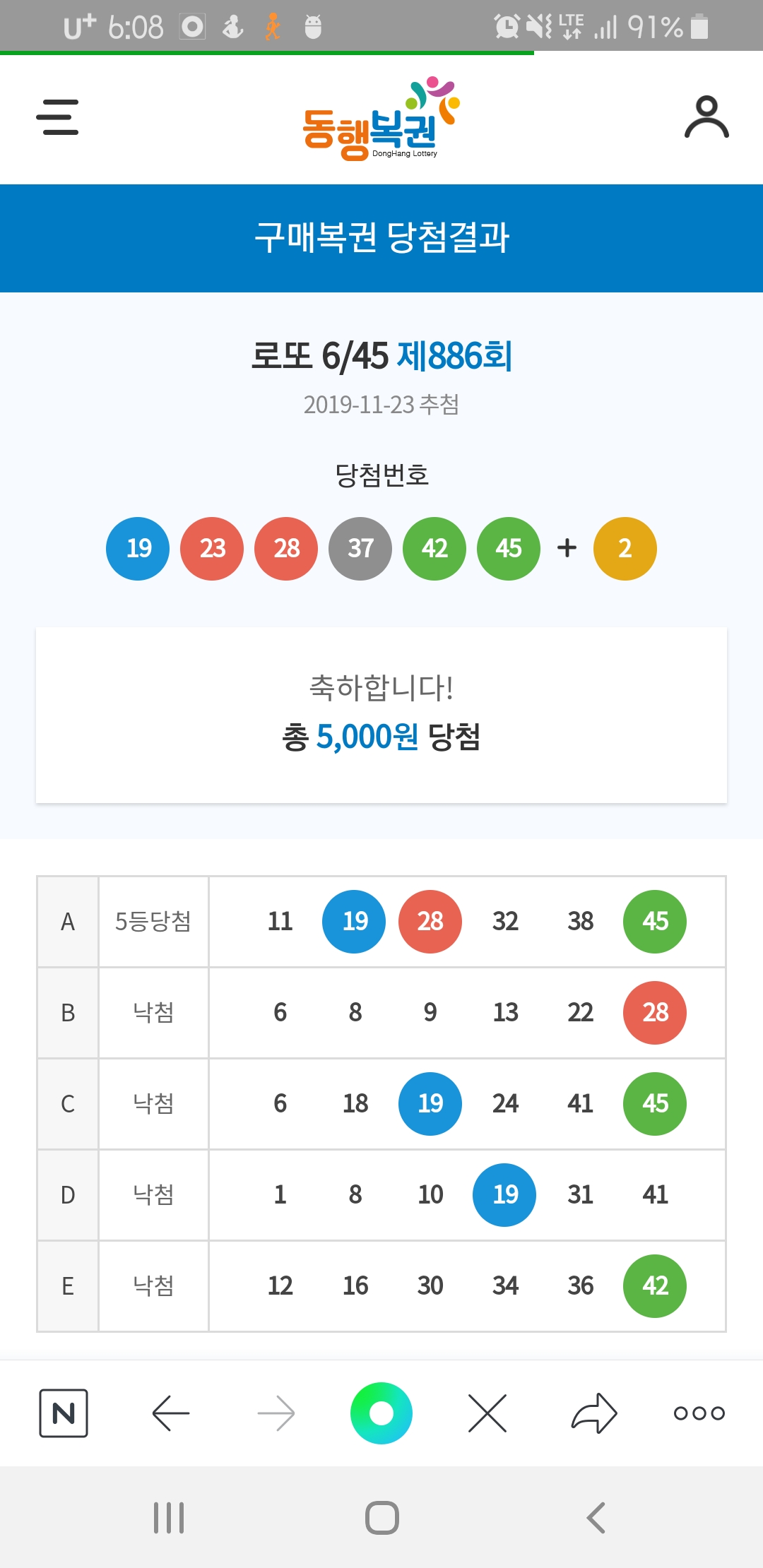 U⁺ 6:08 LTE 91%

동행복권 DongHang Lottery

구매복권 당첨결과

로또 6/45 제886회

2019-11-23 추첨

당첨번호

19 23 28 37 42 45 + 2

축하합니다!
총 5,000원 당첨

| A | 5등당첨 | 11 | 19 | 28 | 32 | 38 | 45 |
|---|---|---|---|---|---|---|---|
| B | 낙첨 | 6 | 8 | 9 | 13 | 22 | 28 |
| C | 낙첨 | 6 | 18 | 19 | 24 | 41 | 45 |
| D | 낙첨 | 1 | 8 | 10 | 19 | 31 | 41 |
| E | 낙첨 | 12 | 16 | 30 | 34 | 36 | 42 |

N